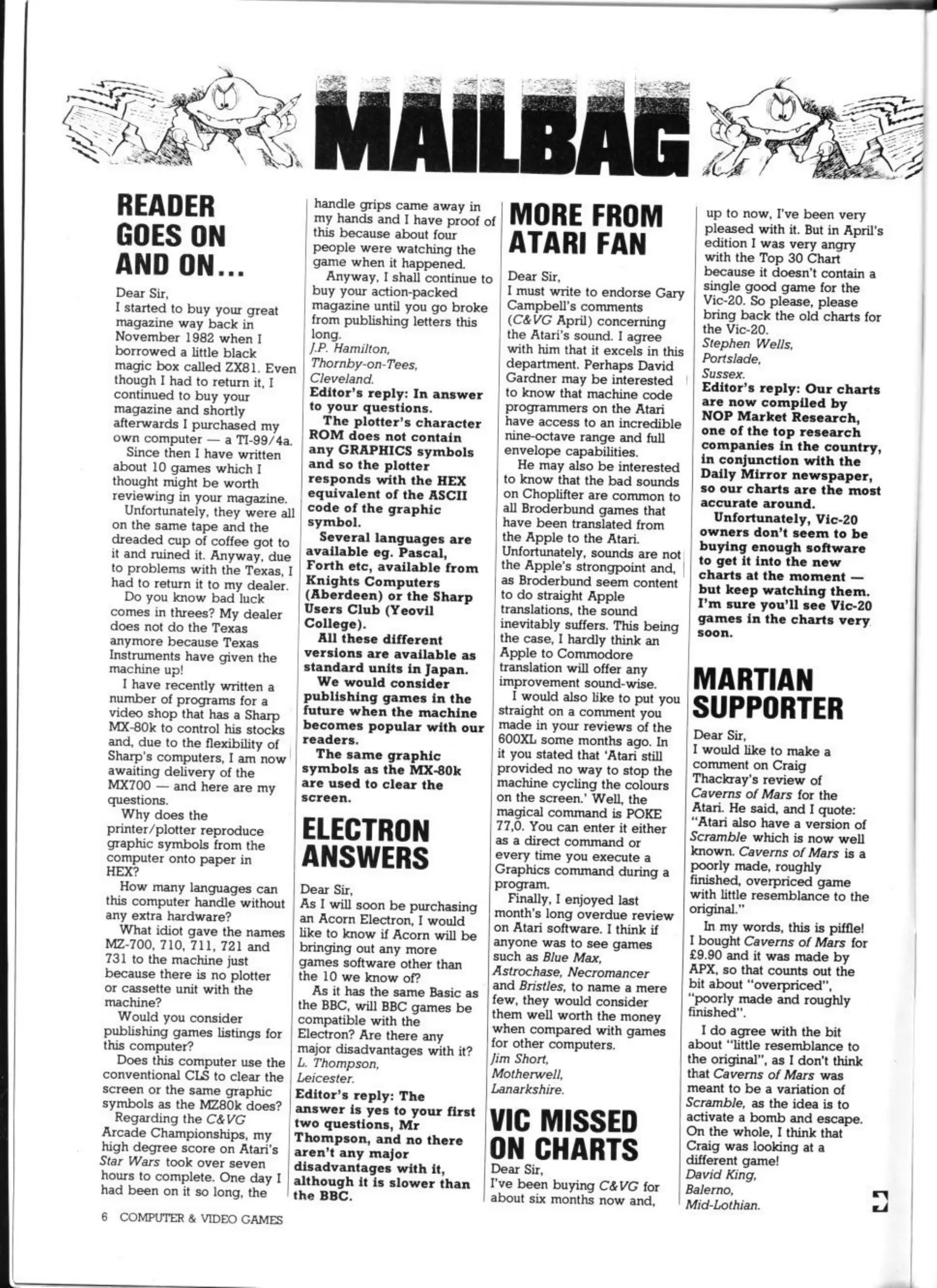 MAILBAG

READER GOES ON AND ON...

Dear Sir,
I started to buy your great magazine way back in November 1982 when I borrowed a little black magic box called ZX81. Even though I had to return it, I continued to buy your magazine and shortly afterwards I purchased my own computer — a TI-99/4a.

Since then I have written about 10 games which I thought might be worth reviewing in your magazine.

Unfortunately, they were all on the same tape and the dreaded cup of coffee got to it and ruined it. Anyway, due to problems with the Texas, I had to return it to my dealer.

Do you know bad luck comes in threes? My dealer does not do the Texas anymore because Texas Instruments have given the machine up!

I have recently written a number of programs for a video shop that has a Sharp MX-80k to control his stocks and, due to the flexibility of Sharp's computers, I am now awaiting delivery of the MX700 — and here are my questions.

Why does the printer/plotter reproduce graphic symbols from the computer onto paper in HEX?

How many languages can this computer handle without any extra hardware?

What idiot gave the names MZ-700, 710, 711, 721 and 731 to the machine just because there is no plotter or cassette unit with the machine?

Would you consider publishing games listings for this computer?

Does this computer use the conventional CLS to clear the screen or the same graphic symbols as the MZ80k does?

Regarding the C&VG Arcade Championships, my high degree score on Atari's Star Wars took over seven hours to complete. One day I had been on it so long, the handle grips came away in my hands and I have proof of this because about four people were watching the game when it happened.

Anyway, I shall continue to buy your action-packed magazine until you go broke from publishing letters this long.
J.P. Hamilton,
Thornby-on-Tees,
Cleveland.
Editor's reply: In answer to your questions.

The plotter's character ROM does not contain any GRAPHICS symbols and so the plotter responds with the HEX equivalent of the ASCII code of the graphic symbol.

Several languages are available eg. Pascal, Forth etc, available from Knights Computers (Aberdeen) or the Sharp Users Club (Yeovil College).

All these different versions are available as standard units in Japan.

We would consider publishing games in the future when the machine becomes popular with our readers.

The same graphic symbols as the MX-80k are used to clear the screen.

ELECTRON ANSWERS

Dear Sir,
As I will soon be purchasing an Acorn Electron, I would like to know if Acorn will be bringing out any more games software other than the 10 we know of?

As it has the same Basic as the BBC, will BBC games be compatible with the Electron? Are there any major disadvantages with it?
L. Thompson,
Leicester.
Editor's reply: The answer is yes to your first two questions, Mr Thompson, and no there aren't any major disadvantages with it, although it is slower than the BBC.

MORE FROM ATARI FAN

Dear Sir,
I must write to endorse Gary Campbell's comments (C&VG April) concerning the Atari's sound. I agree with him that it excels in this department. Perhaps David Gardner may be interested to know that machine code programmers on the Atari have access to an incredible nine-octave range and full envelope capabilities.

He may also be interested to know that the bad sounds on Choplifter are common to all Broderbund games that have been translated from the Apple to the Atari. Unfortunately, sounds are not the Apple's strongpoint and, as Broderbund seem content to do straight Apple translations, the sound inevitably suffers. This being the case, I hardly think an Apple to Commodore translation will offer any improvement sound-wise.

I would also like to put you straight on a comment you made in your reviews of the 600XL some months ago. In it you stated that 'Atari still provided no way to stop the machine cycling the colours on the screen.' Well, the magical command is POKE 77,0. You can enter it either as a direct command or every time you execute a Graphics command during a program.

Finally, I enjoyed last month's long overdue review on Atari software. I think if anyone was to see games such as Blue Max, Astrochase, Necromancer and Bristles, to name a mere few, they would consider them well worth the money when compared with games for other computers.
Jim Short,
Motherwell,
Lanarkshire.

VIC MISSED ON CHARTS

Dear Sir,
I've been buying C&VG for about six months now and, up to now, I've been very pleased with it. But in April's edition I was very angry with the Top 30 Chart because it doesn't contain a single good game for the Vic-20. So please, please bring back the old charts for the Vic-20.
Stephen Wells,
Portslade,
Sussex.
Editor's reply: Our charts are now compiled by NOP Market Research, one of the top research companies in the country, in conjunction with the Daily Mirror newspaper, so our charts are the most accurate around.

Unfortunately, Vic-20 owners don't seem to be buying enough software to get it into the new charts at the moment — but keep watching them. I'm sure you'll see Vic-20 games in the charts very soon.

MARTIAN SUPPORTER

Dear Sir,
I would like to make a comment on Craig Thackray's review of Caverns of Mars for the Atari. He said, and I quote: "Atari also have a version of Scramble which is now well known. Caverns of Mars is a poorly made, roughly finished, overpriced game with little resemblance to the original."

In my words, this is piffle! I bought Caverns of Mars for £9.90 and it was made by APX, so that counts out the bit about "overpriced", "poorly made and roughly finished".

I do agree with the bit about "little resemblance to the original", as I don't think that Caverns of Mars was meant to be a variation of Scramble, as the idea is to activate a bomb and escape. On the whole, I think that Craig was looking at a different game!
David King,
Balerno,
Mid-Lothian.

6 COMPUTER & VIDEO GAMES